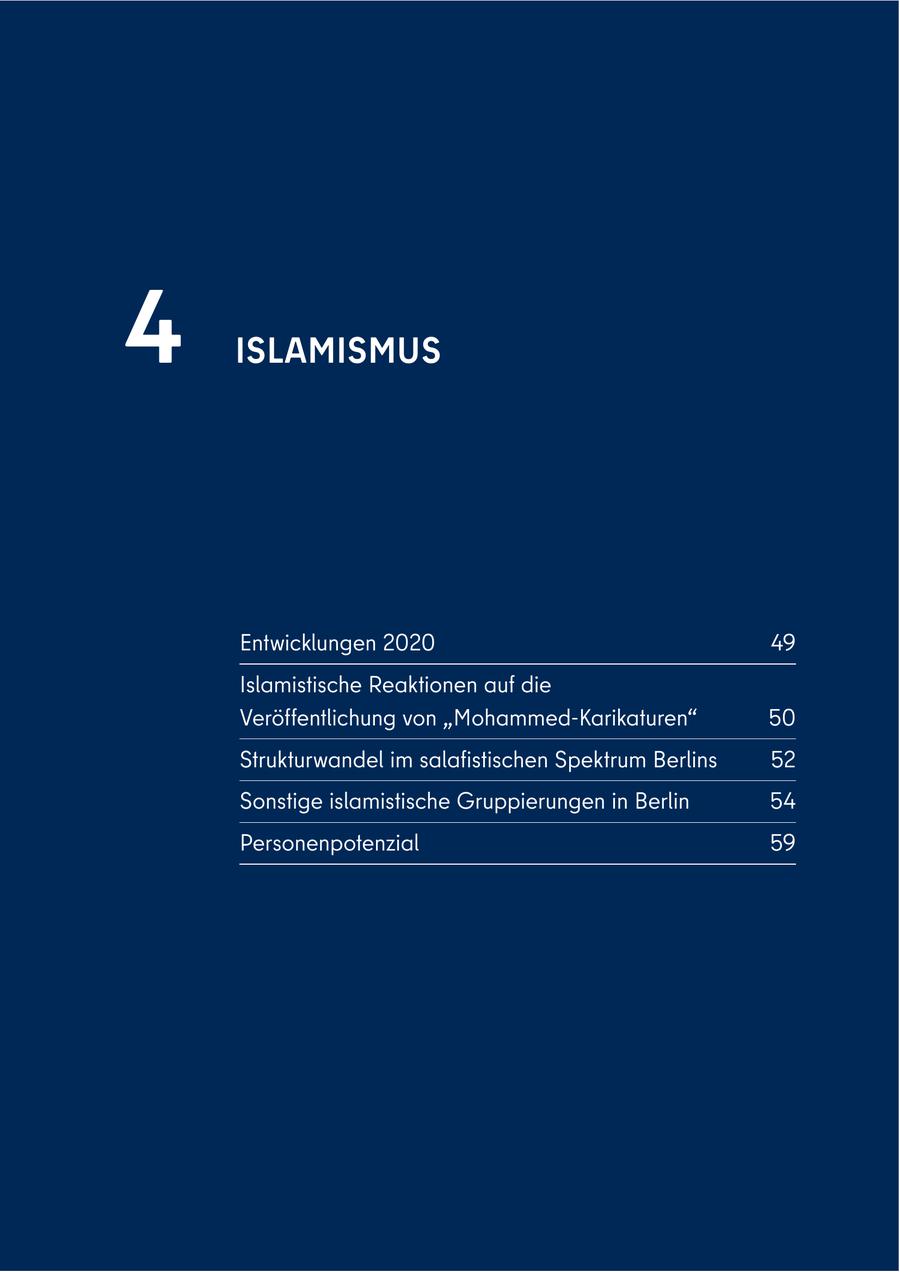 4 ISLAMISMUS

Entwicklungen 2020 49

Islamistische Reaktionen auf die Veröffentlichung von „Mohammed-Karikaturen“ 50

Strukturwandel im salafistischen Spektrum Berlins 52

Sonstige islamistische Gruppierungen in Berlin 54

Personenpotenzial 59